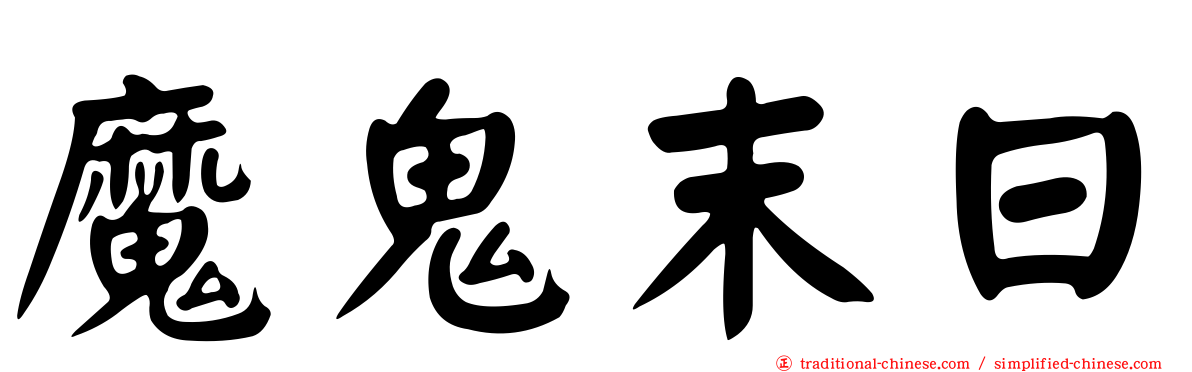 魔鬼末日

traditional-chinese.com / simplified-chinese.com